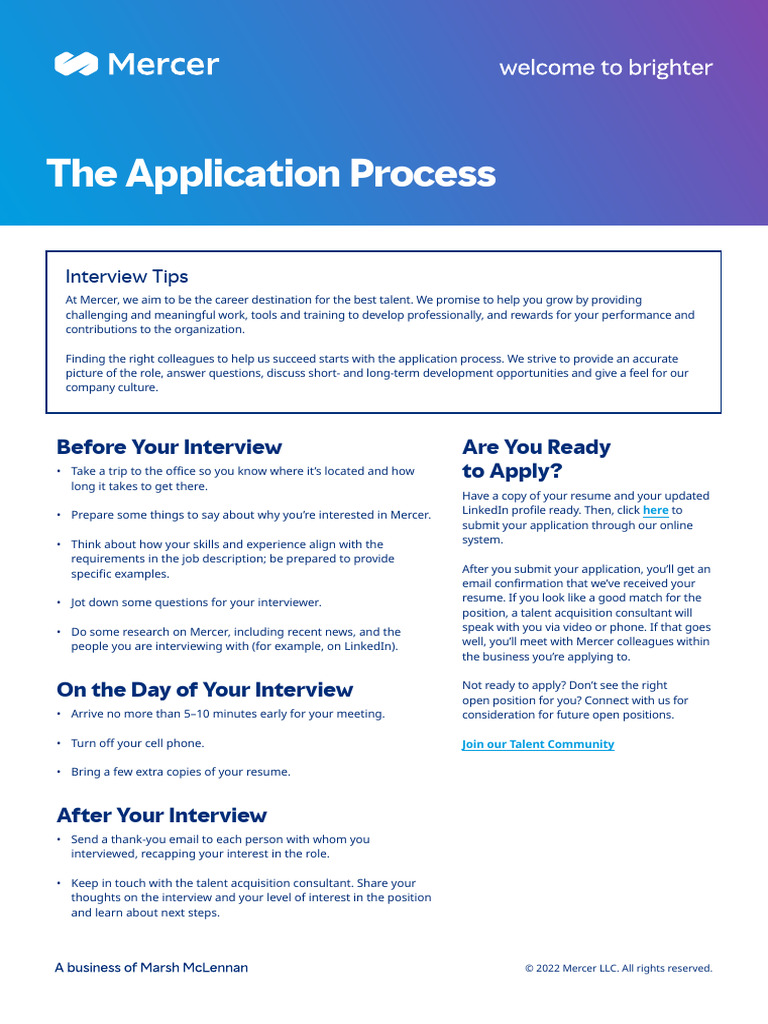 Mercer

welcome to brighter

The Application Process

Interview Tips

At Mercer, we aim to be the career destination for the best talent. We promise to help you grow by providing challenging and meaningful work, tools and training to develop professionally, and rewards for your performance and contributions to the organization.

Finding the right colleagues to help us succeed starts with the application process. We strive to provide an accurate picture of the role, answer questions, discuss short- and long-term development opportunities and give a feel for our company culture.

Before Your Interview

• Take a trip to the office so you know where it's located and how long it takes to get there.

• Prepare some things to say about why you're interested in Mercer.

• Think about how your skills and experience align with the requirements in the job description; be prepared to provide specific examples.

• Jot down some questions for your interviewer.

• Do some research on Mercer, including recent news, and the people you are interviewing with (for example, on LinkedIn).

On the Day of Your Interview

• Arrive no more than 5–10 minutes early for your meeting.

• Turn off your cell phone.

• Bring a few extra copies of your resume.

After Your Interview

• Send a thank-you email to each person with whom you interviewed, recapping your interest in the role.

• Keep in touch with the talent acquisition consultant. Share your thoughts on the interview and your level of interest in the position and learn about next steps.

Are You Ready to Apply?

Have a copy of your resume and your updated LinkedIn profile ready. Then, click here to submit your application through our online system.

After you submit your application, you'll get an email confirmation that we've received your resume. If you look like a good match for the position, a talent acquisition consultant will speak with you via video or phone. If that goes well, you'll meet with Mercer colleagues within the business you're applying to.

Not ready to apply? Don't see the right open position for you? Connect with us for consideration for future open positions.

Join our Talent Community

A business of Marsh McLennan

© 2022 Mercer LLC. All rights reserved.